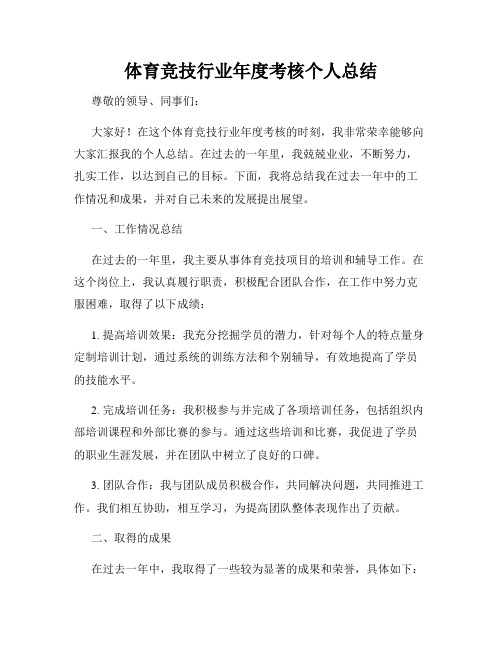 体育竞技行业年度考核个人总结

尊敬的领导、同事们：

大家好！在这个体育竞技行业年度考核的时刻，我非常荣幸能够向大家汇报我的个人总结。在过去的一年里，我兢兢业业，不断努力，扎实工作，以达到自己的目标。下面，我将总结我在过去一年中的工作情况和成果，并对自己未来的发展提出展望。

一、工作情况总结

在过去的一年里，我主要从事体育竞技项目的培训和辅导工作。在这个岗位上，我认真履行职责，积极配合团队合作，在工作中努力克服困难，取得了以下成绩：

1. 提高培训效果：我充分挖掘学员的潜力，针对每个人的特点量身定制培训计划，通过系统的训练方法和个别辅导，有效地提高了学员的技能水平。

2. 完成培训任务：我积极参与并完成了各项培训任务，包括组织内部培训课程和外部比赛的参与。通过这些培训和比赛，我促进了学员的职业生涯发展，并在团队中树立了良好的口碑。

3. 团队合作：我与团队成员积极合作，共同解决问题，共同推进工作。我们相互协助，相互学习，为提高团队整体表现作出了贡献。

二、取得的成果

在过去一年中，我取得了一些较为显著的成果和荣誉，具体如下：